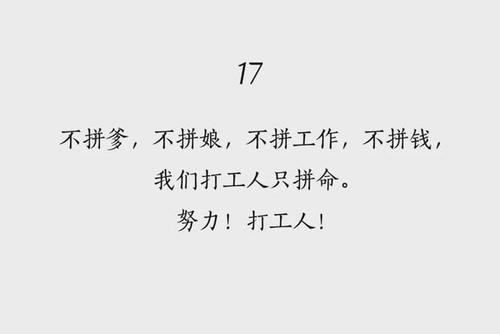 17

不拼爹，不拼娘，不拼工作，不拼钱，
我们打工人只拼命。
努力！打工人！